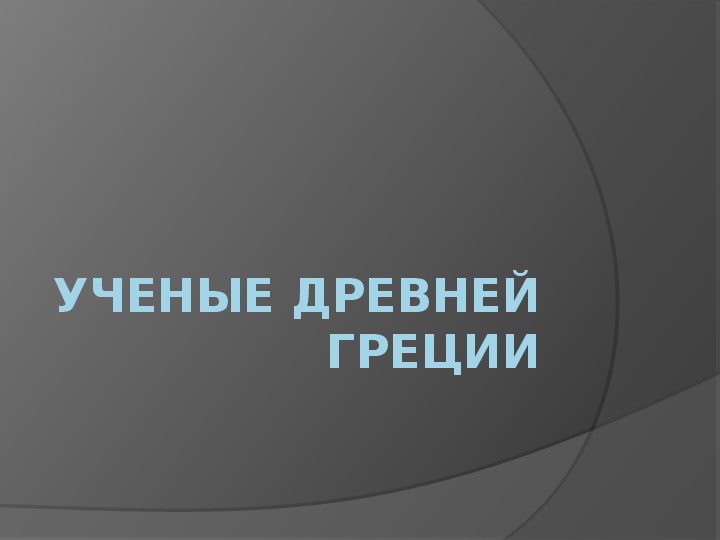 УЧЕНЫЕ ДРЕВНЕЙ ГРЕЦИИ